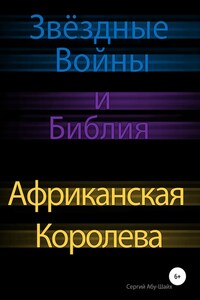 Звёздные Войны

и Библия

Африканская Королева

6+

Сергий Абу-Шайх